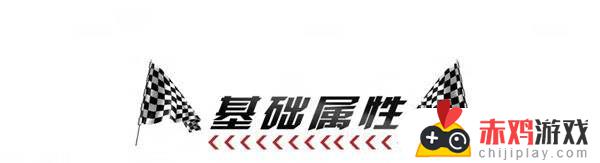 基础属性

赤鸡游戏
chijiplay.com